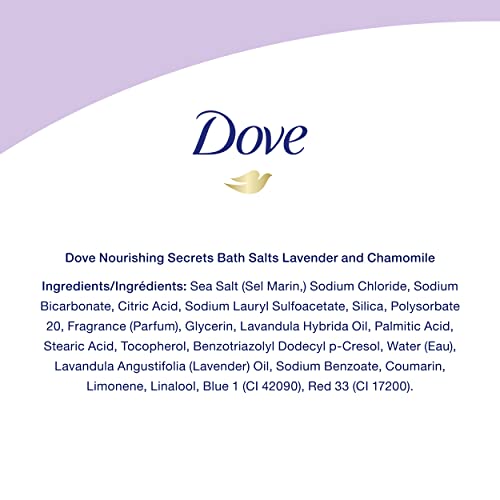 Dove

Dove Nourishing Secrets Bath Salts Lavender and Chamomile

Ingredients/Ingrédients: Sea Salt (Sel Marin,) Sodium Chloride, Sodium Bicarbonate, Citric Acid, Sodium Lauryl Sulfoacetate, Silica, Polysorbate 20, Fragrance (Parfum), Glycerin, Lavandula Hybrida Oil, Palmitic Acid, Stearic Acid, Tocopherol, Benzotriazolyl Dodecyl p-Cresol, Water (Eau), Lavandula Angustifolia (Lavender) Oil, Sodium Benzoate, Coumarin, Limonene, Linalool, Blue 1 (CI 42090), Red 33 (CI 17200).